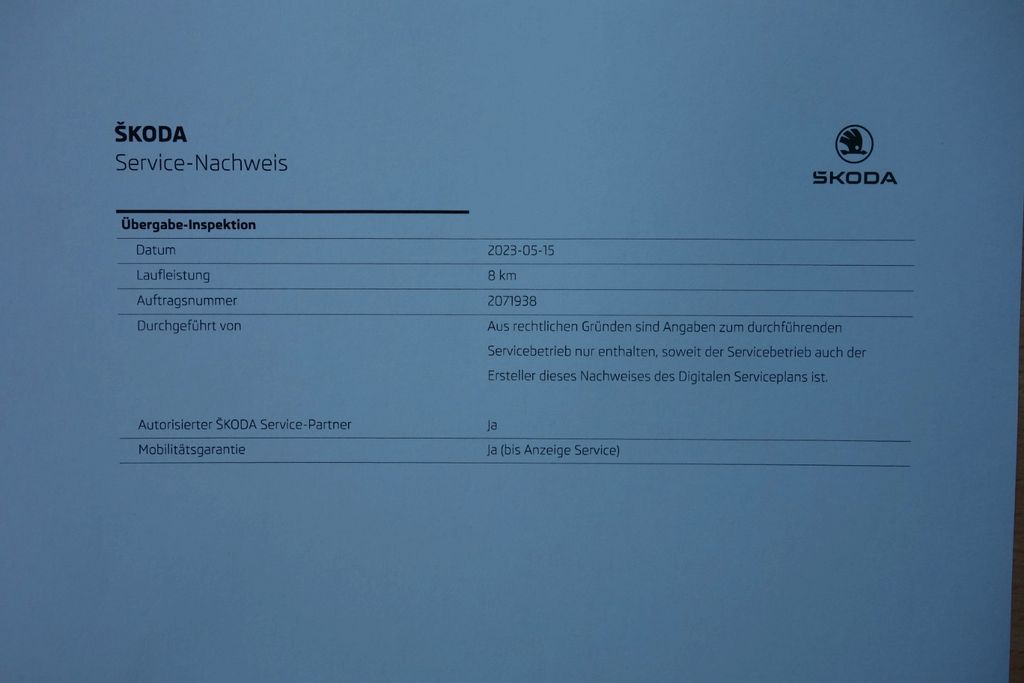 ŠKODA
Service-Nachweis

ŠKODA

Übergabe-Inspektion

Datum
2023-05-15

Laufleistung
8 km

Auftragsnummer
2071938

Durchgeführt von
Aus rechtlichen Gründen sind Angaben zum durchführenden Servicebetrieb nur enthalten, soweit der Servicebetrieb auch der Ersteller dieses Nachweises des Digitalen Serviceplans ist.

Autorisierter ŠKODA Service-Partner
Ja

Mobilitätsgarantie
Ja (bis Anzeige Service)